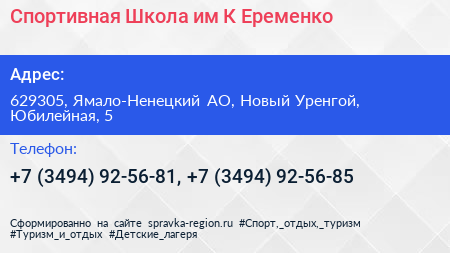 Спортивная Школа им К Еременко

Адрес:

629305, Ямало-Ненецкий АО, Новый Уренгой, Юбилейная, 5

Телефон:

+7 (3494) 92-56-81, +7 (3494) 92-56-85

Сформированно на сайте spravka-region.ru #Спорт,_отдых,_туризм #Туризм_и_отдых #Детские_лагеря